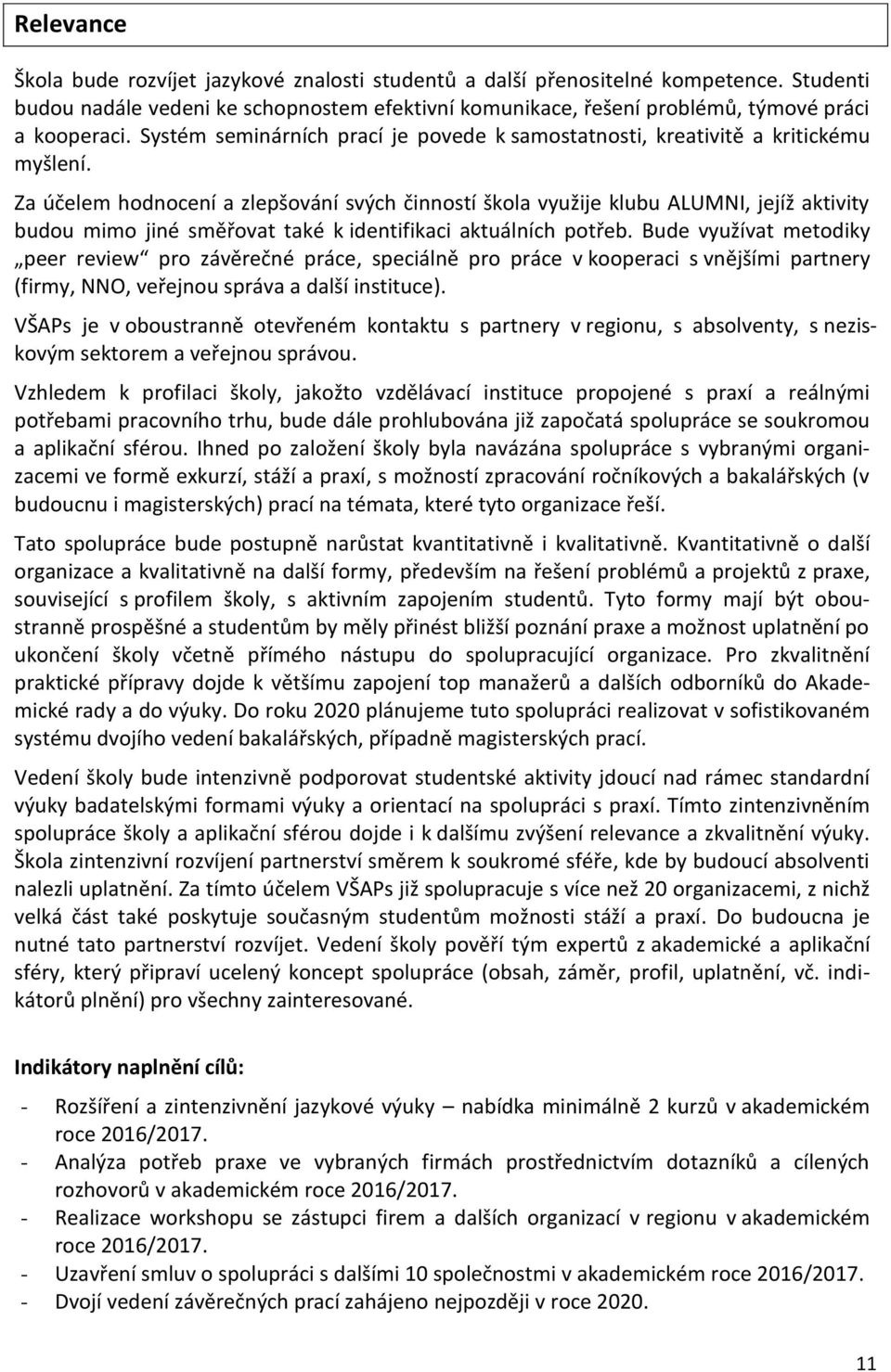 Relevance

Škola bude rozvíjet jazykové znalosti studentů a další přenositelné kompetence. Studenti budou nadále vedeni ke schopnostem efektivní komunikace, řešení problémů, týmové práci a kooperaci. Systém seminárních prací je povede k samostatnosti, kreativitě a kritickému myšlení.

Za účelem hodnocení a zlepšování svých činností škola využije klubu ALUMNI, jejíž aktivity budou mimo jiné směřovat také k identifikaci aktuálních potřeb. Bude využívat metodiky „peer review“ pro závěrečné práce, speciálně pro práce v kooperaci s vnějšími partnery (firmy, NNO, veřejnou správa a další instituce).

VŠAPs je v oboustranně otevřeném kontaktu s partnery v regionu, s absolventy, s neziskovým sektorem a veřejnou správou.

Vzhledem k profilaci školy, jakožto vzdělávací instituce propojené s praxí a reálnými potřebami pracovního trhu, bude dále prohlubována již započatá spolupráce se soukromou a aplikační sférou. Ihned po založení školy byla navázána spolupráce s vybranými organizacemi ve formě exkurzí, stáží a praxí, s možností zpracování ročníkových a bakalářských (v budoucnu i magisterských) prací na témata, které tyto organizace řeší.

Tato spolupráce bude postupně narůstat kvantitativně i kvalitativně. Kvantitativně o další organizace a kvalitativně na další formy, především na řešení problémů a projektů z praxe, související s profilem školy, s aktivním zapojením studentů. Tyto formy mají být oboustranně prospěšné a studentům by měly přinést bližší poznání praxe a možnost uplatnění po ukončení školy včetně přímého nástupu do spolupracující organizace. Pro zkvalitnění praktické přípravy dojde k většímu zapojení top manažerů a dalších odborníků do Akademické rady a do výuky. Do roku 2020 plánujeme tuto spolupráci realizovat v sofistikovaném systému dvojího vedení bakalářských, případně magisterských prací.

Vedení školy bude intenzivně podporovat studentské aktivity jdoucí nad rámec standardní výuky badatelskými formami výuky a orientací na spolupráci s praxí. Tímto zintenzivněním spolupráce školy a aplikační sférou dojde i k dalšímu zvýšení relevance a zkvalitnění výuky. Škola zintenzivní rozvíjení partnerství směrem k soukromé sféře, kde by budoucí absolventi nalezli uplatnění. Za tímto účelem VŠAPs již spolupracuje s více než 20 organizacemi, z nichž velká část také poskytuje současným studentům možnosti stáží a praxí. Do budoucna je nutné tato partnerství rozvíjet. Vedení školy pověří tým expertů z akademické a aplikační sféry, který připraví ucelený koncept spolupráce (obsah, záměr, profil, uplatnění, vč. indikátorů plnění) pro všechny zainteresované.

Indikátory naplnění cílů:

- Rozšíření a zintenzivnění jazykové výuky – nabídka minimálně 2 kurzů v akademickém roce 2016/2017.
- Analýza potřeb praxe ve vybraných firmách prostřednictvím dotazníků a cílených rozhovorů v akademickém roce 2016/2017.
- Realizace workshopu se zástupci firem a dalších organizací v regionu v akademickém roce 2016/2017.
- Uzavření smluv o spolupráci s dalšími 10 společnostmi v akademickém roce 2016/2017.
- Dvojí vedení závěrečných prací zahájeno nejpozději v roce 2020.

11